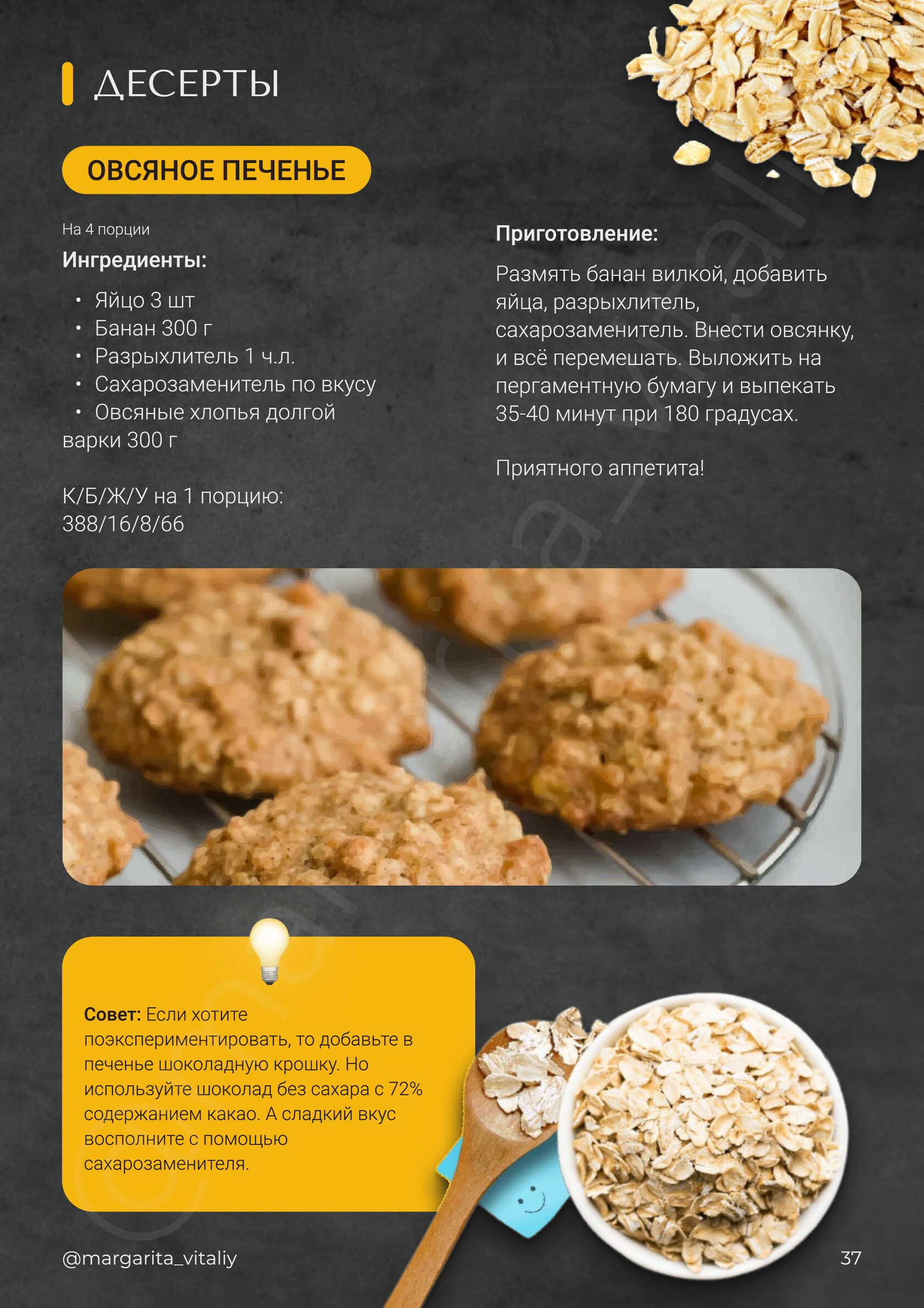 ДЕСЕРТЫ

ОВСЯНОЕ ПЕЧЕНЬЕ

На 4 порции

Ингредиенты:

• Яйцо 3 шт
• Банан 300 г
• Разрыхлитель 1 ч.л.
• Сахарозаменитель по вкусу
• Овсяные хлопья долгой варки 300 г

К/Б/Ж/У на 1 порцию: 388/16/8/66

Приготовление:

Размять банан вилкой, добавить яйца, разрыхлитель, сахарозаменитель. Внести овсянку, и всё перемешать. Выложить на пергаментную бумагу и выпекать 35-40 минут при 180 градусах.

Приятного аппетита!

Совет: Если хотите поэкспериментировать, то добавьте в печенье шоколадную крошку. Но используйте шоколад без сахара с 72% содержанием какао. А сладкий вкус восполните с помощью сахарозаменителя.

@margarita_vitaliy

37